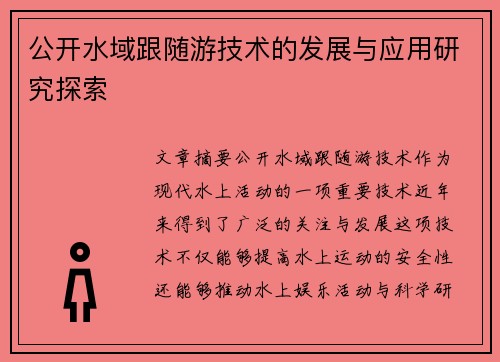 公开水域跟随游技术的发展与应用研究探索

文章摘要公开水域跟随游技术作为现代水上活动的一项重要技术近年来得到了广泛的关注与发展这项技术不仅能够提高水上运动的安全性还能够推动水上娱乐活动与科学研